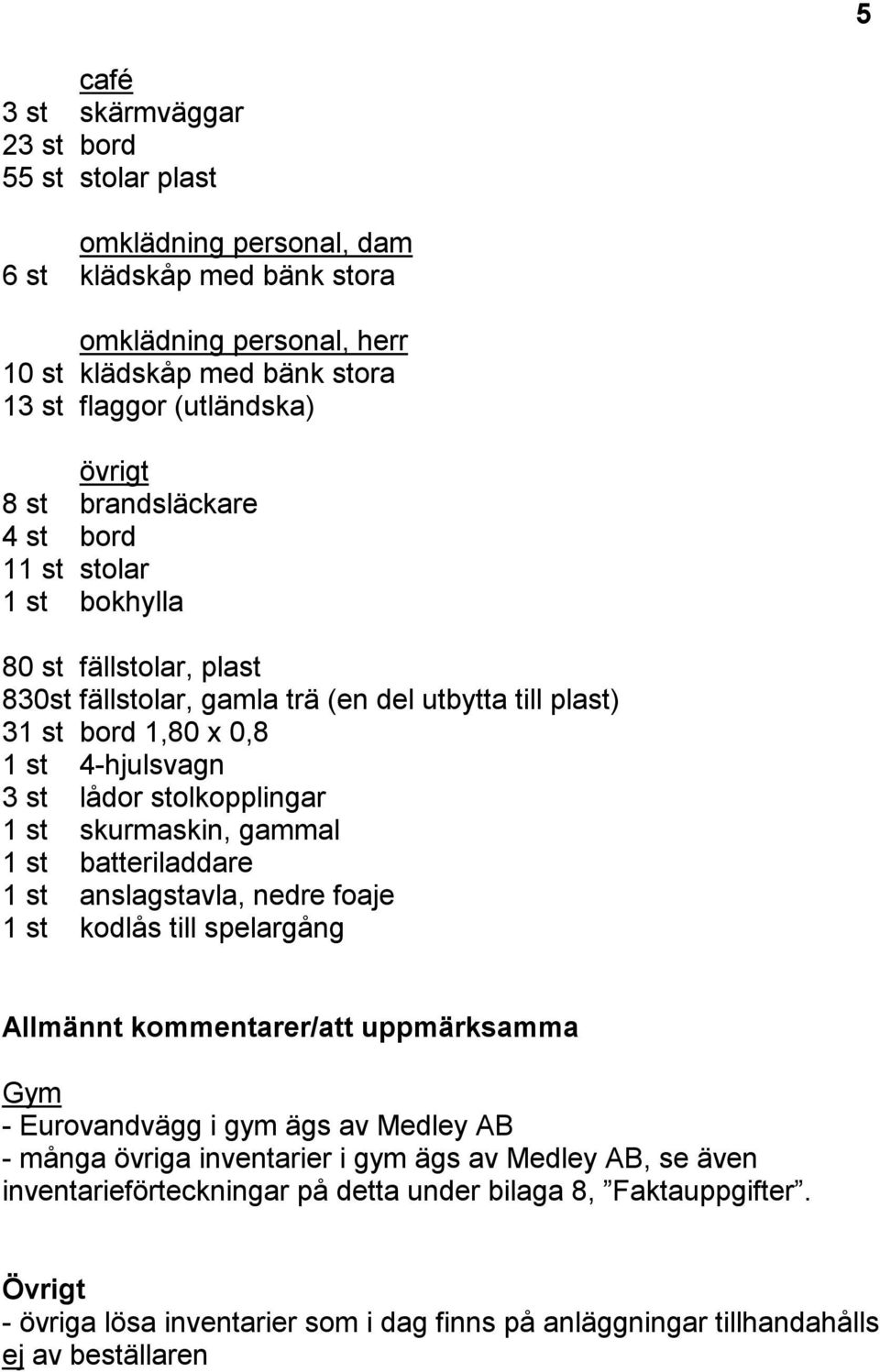 5

café
3 st skärmväggar
23 st bord
55 st stolar plast

omklädning personal, dam
6 st klädskåp med bänk stora

omklädning personal, herr
10 st klädskåp med bänk stora
13 st flaggor (utländska)

övrigt
8 st brandsläckare
4 st bord
11 st stolar
1 st bokhylla

80 st fällstolar, plast
830st fällstolar, gamla trä (en del utbytta till plast)
31 st bord 1,80 x 0,8
1 st 4-hjulsvagn
3 st lådor stolkopplingar
1 st skurmaskin, gammal
1 st batteriladdare
1 st anslagstavla, nedre foaje
1 st kodlås till spelargång

Allmännt kommentarer/att uppmärksamma

Gym
- Eurovandvägg i gym ägs av Medley AB
- många övriga inventarier i gym ägs av Medley AB, se även inventarieförteckningar på detta under bilaga 8, ”Faktauppgifter”.

Övrigt
- övriga lösa inventarier som i dag finns på anläggningar tillhandahålls ej av beställaren